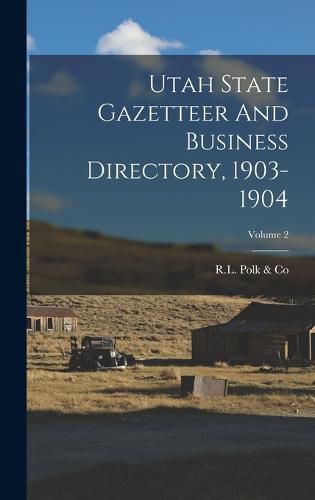 Utah State Gazetteer And Business Directory, 1903-1904

Volume 2

R.L. Polk & Co